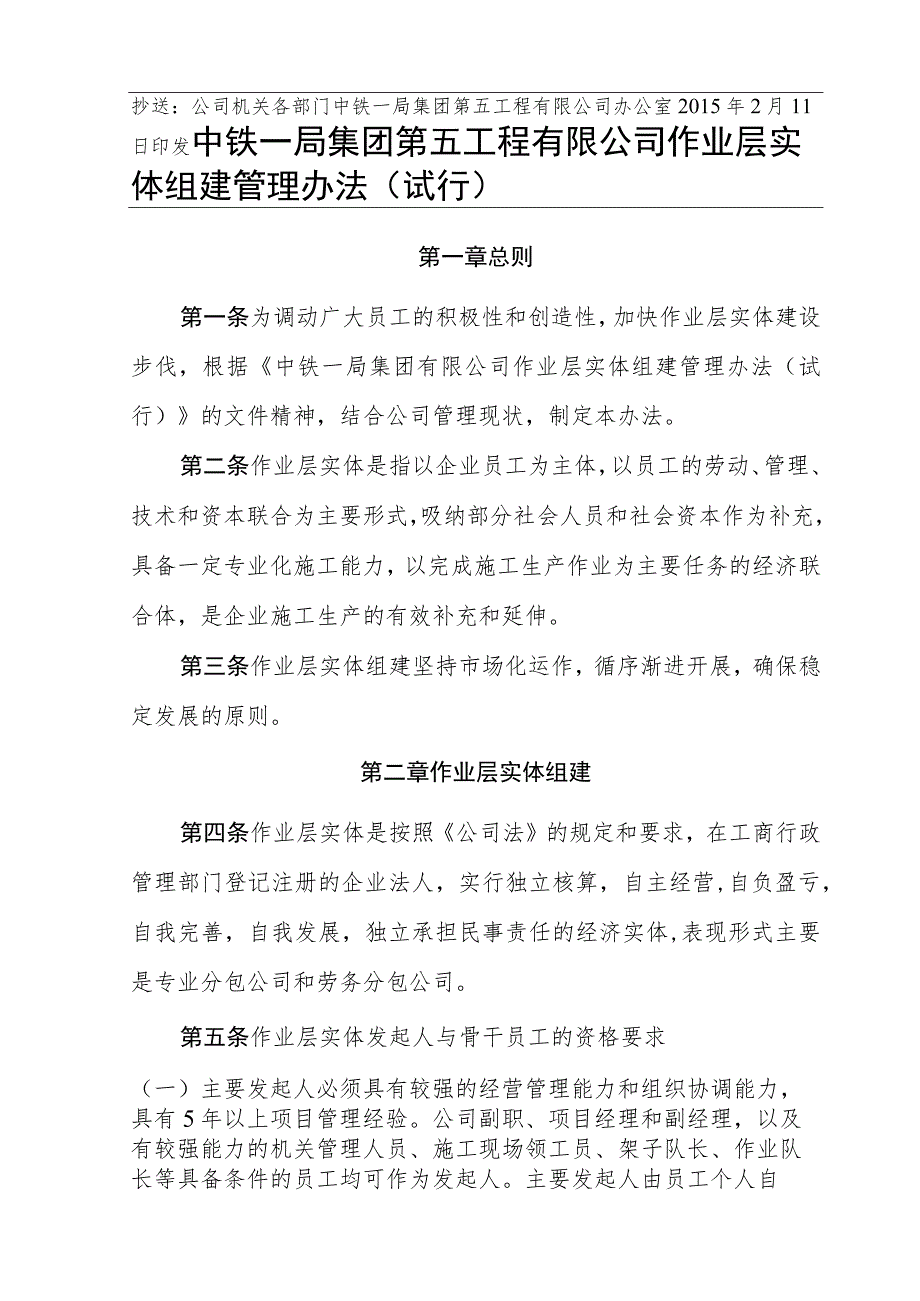 抄送：公司机关各部门中铁一局集团第五工程有限公司办公室2015年2月11日印发中铁一局集团第五工程有限公司作业层实体组建管理办法（试行）

第一章总则

第一条为调动广大员工的积极性和创造性，加快作业层实体建设步伐，根据《中铁一局集团有限公司作业层实体组建管理办法（试行）》的文件精神，结合公司管理现状，制定本办法。

第二条作业层实体是指以企业员工为主体，以员工的劳动、管理、技术和资本联合为主要形式，吸纳部分社会人员和社会资本作为补充，具备一定专业化施工能力，以完成施工生产作业为主要任务的经济联合体，是企业施工生产的有效补充和延伸。

第三条作业层实体组建坚持市场化运作，循序渐进开展，确保稳定发展的原则。

第二章作业层实体组建

第四条作业层实体是按照《公司法》的规定和要求，在工商行政管理部门登记注册的企业法人，实行独立核算，自主经营，自负盈亏，自我完善，自我发展，独立承担民事责任的经济实体，表现形式主要是专业分包公司和劳务分包公司。

第五条作业层实体发起人与骨干员工的资格要求

（一）主要发起人必须具有较强的经营管理能力和组织协调能力，具有5年以上项目管理经验。公司副职、项目经理和副经理，以及有较强能力的机关管理人员、施工现场领工员、架子队长、作业队长等具备条件的员工均可作为发起人。主要发起人由员工个人自